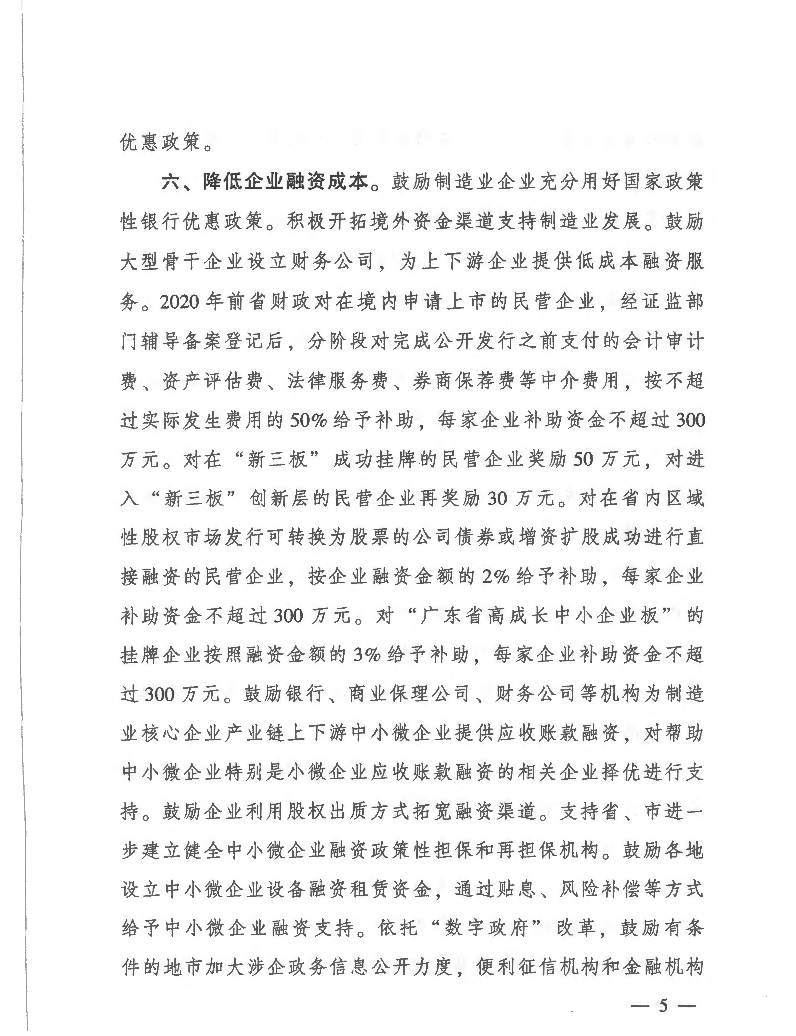 优惠政策。

六、降低企业融资成本。鼓励制造业企业充分用好国家政策性银行优惠政策。积极开拓境外资金渠道支持制造业发展。鼓励大型骨干企业设立财务公司，为上下游企业提供低成本融资服务。2020年前省财政对在境内申请上市的民营企业，经证监部门辅导备案登记后，分阶段对完成公开发行之前支付的会计审计费、资产评估费、法律服务费、券商保荐费等中介费用，按不超过实际发生费用的50%给予补助，每家企业补助资金不超过300万元。对在“新三板”成功挂牌的民营企业奖励50万元，对进入“新三板”创新层的民营企业再奖励30万元。对在省内区域性股权市场发行可转换为股票的公司债券或增资扩股成功进行直接融资的民营企业，按企业融资金额的2%给予补助，每家企业补助资金不超过300万元。对“广东省高成长中小企业板”的挂牌企业按照融资金额的3%给予补助，每家企业补助资金不超过300万元。鼓励银行、商业保理公司、财务公司等机构为制造业核心企业产业链上下游中小微企业提供应收账款融资，对帮助中小微企业特别是小微企业应收账款融资的相关企业择优进行支持。鼓励企业利用股权出质方式拓宽融资渠道。支持省、市进一步建立健全中小微企业融资政策性担保和再担保机构。鼓励各地设立中小微企业设备融资租赁资金，通过贴息、风险补偿等方式给予中小微企业融资支持。依托“数字政府”改革，鼓励有条件的地市加大涉企政务信息公开力度，便利征信机构和金融机构

— 5 —